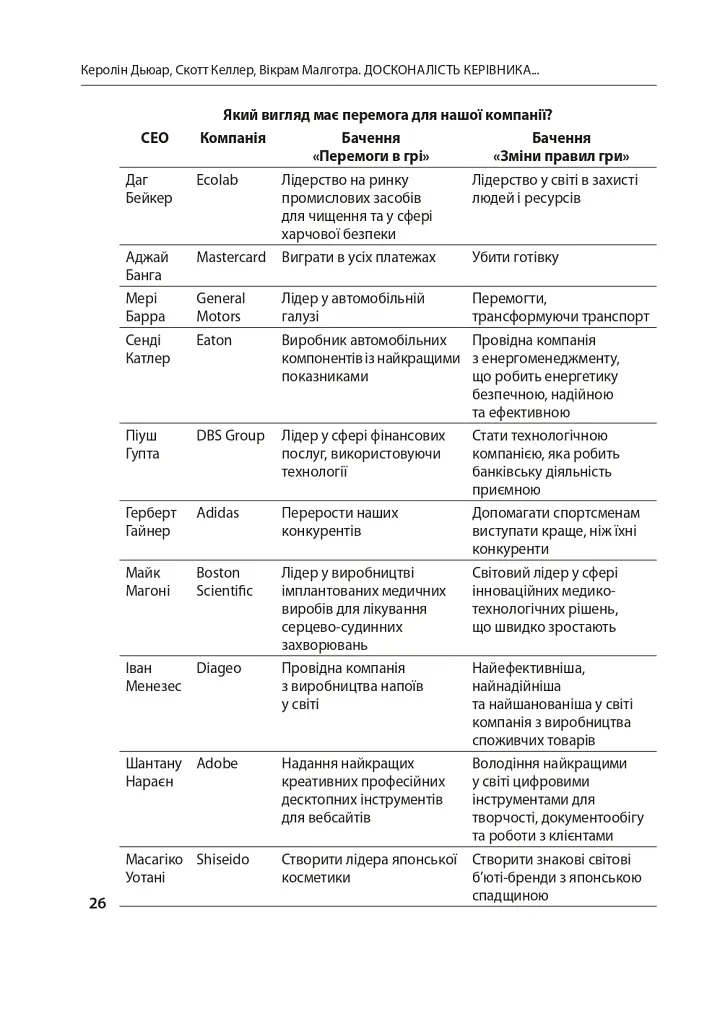 Керолін Дьюар, Скотт Келлер, Вікрам Малготра. ДОСКОНАЛІСТЬ КЕРІВНИКА...

Який вигляд має перемога для нашої компанії?

| CEO | Компанія | Бачення «Перемоги в грі» | Бачення «Зміни правил гри» |
|---|---|---|---|
| Даг Бейкер | Ecolab | Лідерство на ринку промислових засобів для чищення та у сфері харчової безпеки | Лідерство у світі в захисті людей і ресурсів |
| Аджай Банга | Mastercard | Виграти в усіх платежах | Убити готівку |
| Мері Барра | General Motors | Лідер у автомобільній галузі | Перемогти, трансформуючи транспорт |
| Сенді Катлер | Eaton | Виробник автомобільних компонентів із найкращими показниками | Провідна компанія з енергоменеджменту, що робить енергетику безпечною, надійною та ефективною |
| Піуш Гупта | DBS Group | Лідер у сфері фінансових послуг, використовуючи технології | Стати технологічною компанією, яка робить банківську діяльність приємною |
| Герберт Гайнер | Adidas | Перерости наших конкурентів | Допомагати спортсменам виступати краще, ніж їхні конкуренти |
| Майк Магоні | Boston Scientific | Лідер у виробництві імплантованих медичних виробів для лікування серцево-судинних захворювань | Світовий лідер у сфері інноваційних медико-технологічних рішень, що швидко зростають |
| Іван Менезес | Diageo | Провідна компанія з виробництва напоїв у світі | Найефективніша, найнадійніша та найшанованіша у світі компанія з виробництва споживчих товарів |
| Шантану Нараєн | Adobe | Надання найкращих креативних професійних десктопних інструментів для вебсайтів | Володіння найкращими у світі цифровими інструментами для творчості, документообігу та роботи з клієнтами |
| Масагіко Уотані | Shiseido | Створити лідера японської косметики | Створити знакові світові б'юті-бренди з японською спадщиною |

26